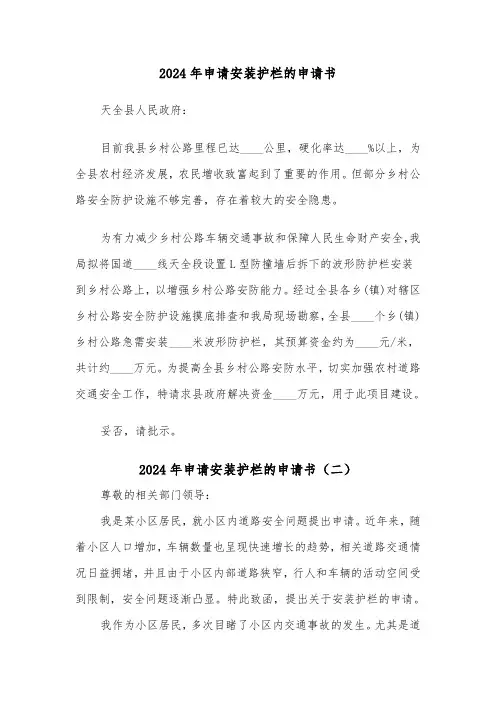 2024年申请安装护栏的申请书

天全县人民政府:

目前我县乡村公路里程已达____公里,硬化率达____%以上,为全县农村经济发展,农民增收致富起到了重要的作用。但部分乡村公路安全防护设施不够完善,存在着较大的安全隐患。

为有力减少乡村公路车辆交通事故和保障人民生命财产安全,我局拟将国道____线天全段设置L型防撞墙后拆下的波形防护栏安装到乡村公路上,以增强乡村公路安防能力。经过全县各乡(镇)对辖区乡村公路安全防护设施摸底排查和我局现场勘察,全县____个乡(镇)乡村公路急需安装____米波形防护栏,其预算资金约为____元/米,共计约____万元。为提高全县乡村公路安防水平,切实加强农村道路交通安全工作,特请求县政府解决资金____万元,用于此项目建设。

妥否,请批示。

2024年申请安装护栏的申请书(二)

尊敬的相关部门领导:

我是某小区居民,就小区内道路安全问题提出申请。近年来,随着小区人口增加,车辆数量也呈现快速增长的趋势,相关道路交通情况日益拥堵,并且由于小区内部道路狭窄,行人和车辆的活动空间受到限制,安全问题逐渐凸显。特此致函,提出关于安装护栏的申请。

我作为小区居民,多次目睹了小区内交通事故的发生。尤其是道